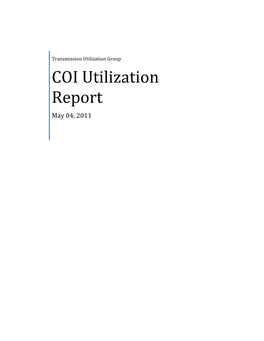 Transmission Utilization Group

COI Utilization Report

May 04, 2011